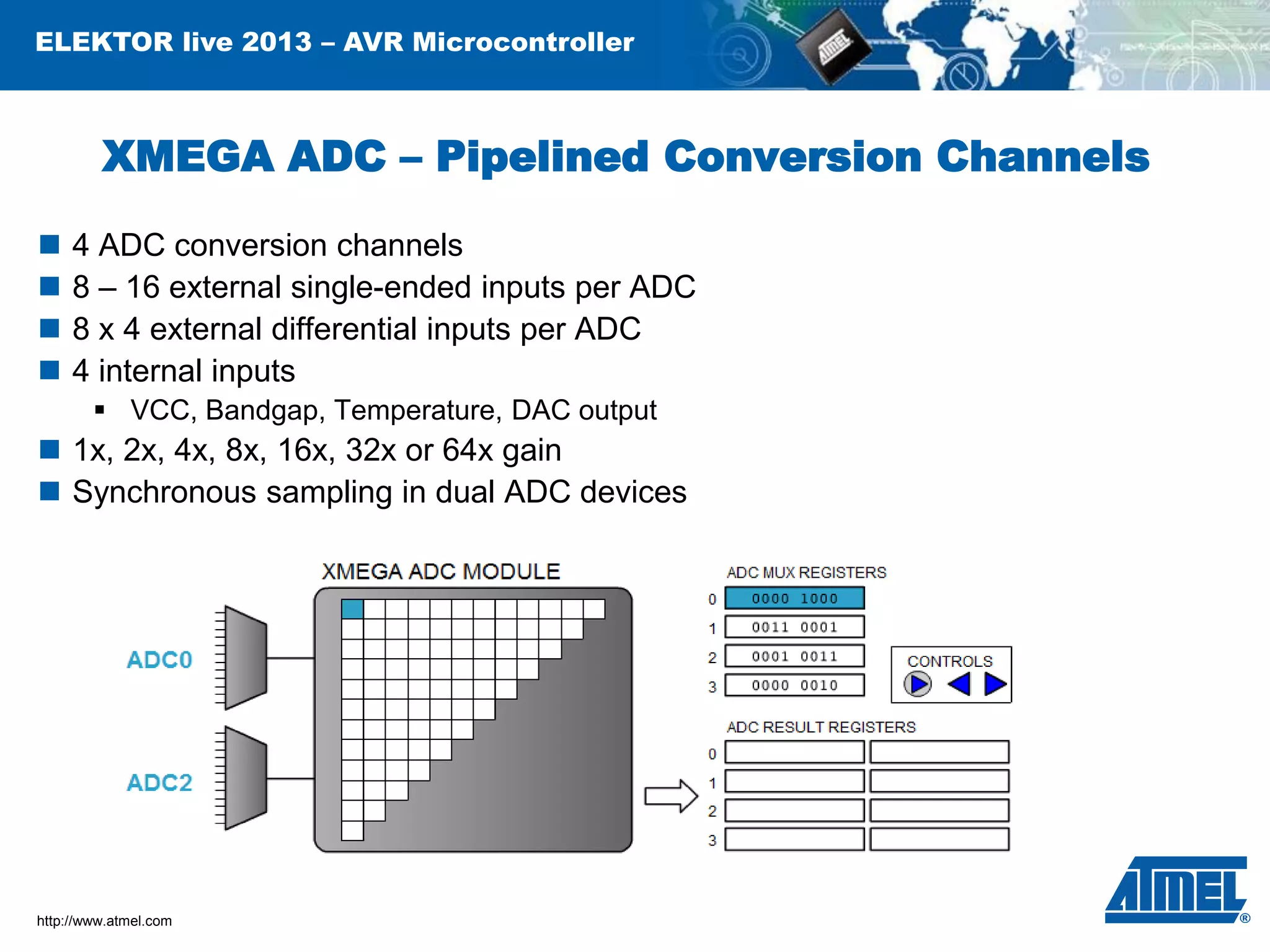 ELEKTOR live 2013 – AVR Microcontroller

ATMEL

XMEGA ADC – Pipelined Conversion Channels

4 ADC conversion channels
8 – 16 external single-ended inputs per ADC
8 x 4 external differential inputs per ADC
4 internal inputs
VCC, Bandgap, Temperature, DAC output
1x, 2x, 4x, 8x, 16x, 32x or 64x gain
Synchronous sampling in dual ADC devices

XMEGA ADC MODULE

ADC0

ADC2

ADC MUX REGISTERS

0 0000 1000
1 0011 0001
2 0001 0011
3 0000 0010

CONTROLS

ADC RESULT REGISTERS

0
1
2
3

http://www.atmel.com

ATMEL®